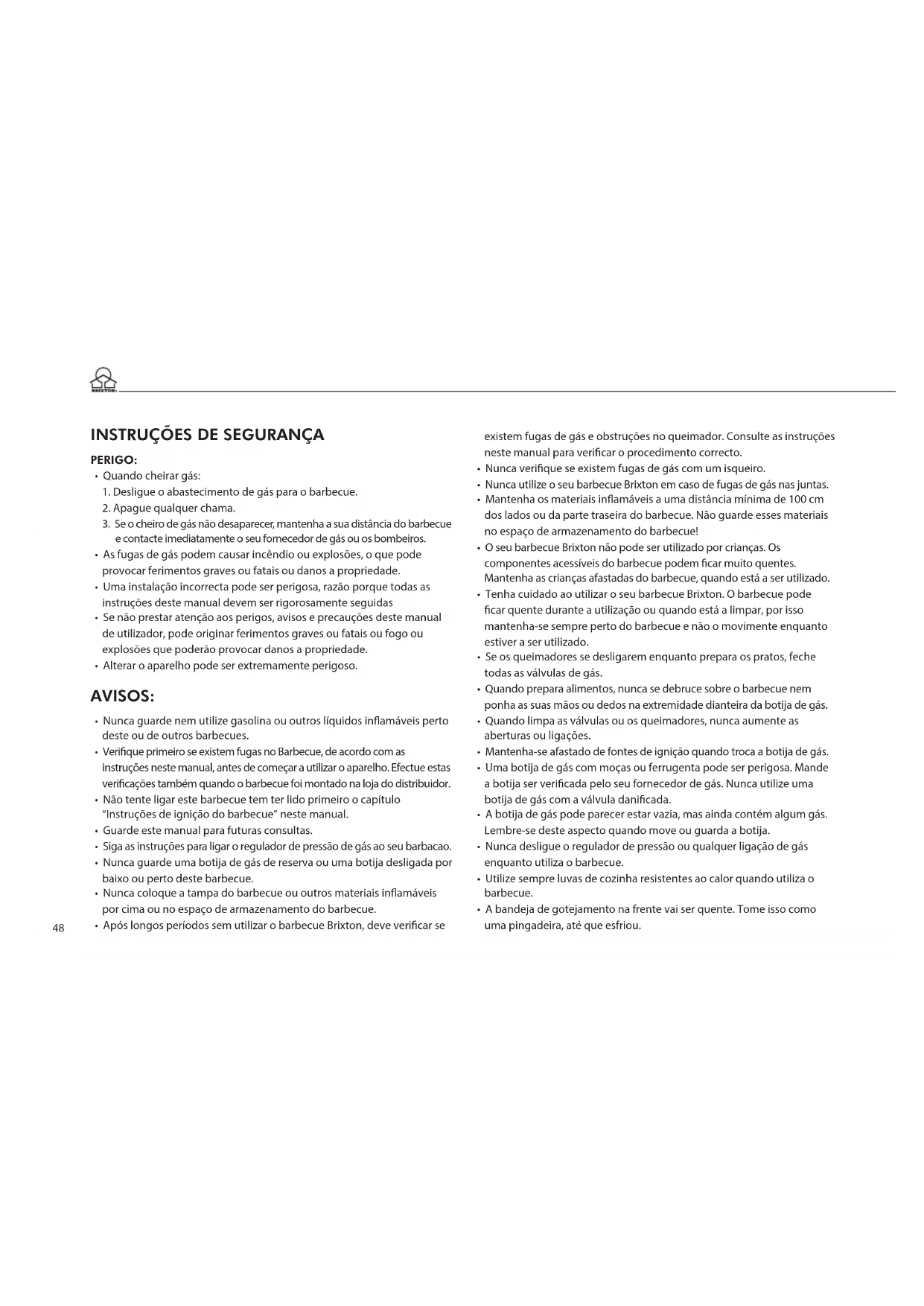 BRIXTON

INSTRUÇÕES DE SEGURANÇA

PERIGO:

• Quando cheirar gás:
1. Desligue o abastecimento de gás para o barbecue.
2. Apague qualquer chama.
3. Se o cheiro de gás não desaparecer, mantenha a sua distância do barbecue e contacte imediatamente o seu fornecedor de gás ou os bombeiros.
• As fugas de gás podem causar incêndio ou explosões, o que pode provocar ferimentos graves ou fatais ou danos a propriedade.
• Uma instalação incorrecta pode ser perigosa, razão porque todas as instruções deste manual devem ser rigorosamente seguidas
• Se não prestar atenção aos perigos, avisos e precauções deste manual de utilizador, pode originar ferimentos graves ou fatais ou fogo ou explosões que poderão provocar danos a propriedade.
• Alterar o aparelho pode ser extremamente perigoso.

AVISOS:

• Nunca guarde nem utilize gasolina ou outros líquidos inflamáveis perto deste ou de outros barbecues.
• Verifique primeiro se existem fugas no Barbecue, de acordo com as instruções neste manual, antes de começar a utilizar o aparelho. Efectue estas verificações também quando o barbecue foi montado na loja do distribuidor.
• Não tente ligar este barbecue tem ter lido primeiro o capítulo "Instruções de ignição do barbecue" neste manual.
• Guarde este manual para futuras consultas.
• Siga as instruções para ligar o regulador de pressão de gás ao seu barbacao.
• Nunca guarde uma botija de gás de reserva ou uma botija desligada por baixo ou perto deste barbecue.
• Nunca coloque a tampa do barbecue ou outros materiais inflamáveis por cima ou no espaço de armazenamento do barbecue.
• Após longos períodos sem utilizar o barbecue Brixton, deve verificar se existem fugas de gás e obstruções no queimador. Consulte as instruções neste manual para verificar o procedimento correcto.
• Nunca verifique se existem fugas de gás com um isqueiro.
• Nunca utilize o seu barbecue Brixton em caso de fugas de gás nas juntas.
• Mantenha os materiais inflamáveis a uma distância mínima de 100 cm dos lados ou da parte traseira do barbecue. Não guarde esses materiais no espaço de armazenamento do barbecue!
• O seu barbecue Brixton não pode ser utilizado por crianças. Os componentes acessíveis do barbecue podem ficar muito quentes. Mantenha as crianças afastadas do barbecue, quando está a ser utilizado.
• Tenha cuidado ao utilizar o seu barbecue Brixton. O barbecue pode ficar quente durante a utilização ou quando está a limpar, por isso mantenha-se sempre perto do barbecue e não o movimente enquanto estiver a ser utilizado.
• Se os queimadores se desligarem enquanto prepara os pratos, feche todas as válvulas de gás.
• Quando prepara alimentos, nunca se debruce sobre o barbecue nem ponha as suas mãos ou dedos na extremidade dianteira da botija de gás.
• Quando limpa as válvulas ou os queimadores, nunca aumente as aberturas ou ligações.
• Mantenha-se afastado de fontes de ignição quando troca a botija de gás.
• Uma botija de gás com moças ou ferrugenta pode ser perigosa. Mande a botija ser verificada pelo seu fornecedor de gás. Nunca utilize uma botija de gás com a válvula danificada.
• A botija de gás pode parecer estar vazia, mas ainda contém algum gás. Lembre-se deste aspecto quando move ou guarda a botija.
• Nunca desligue o regulador de pressão ou qualquer ligação de gás enquanto utiliza o barbecue.
• Utilize sempre luvas de cozinha resistentes ao calor quando utiliza o barbecue.
• A bandeja de gotejamento na frente vai ser quente. Tome isso como uma pingadeira, até que esfriou.

48